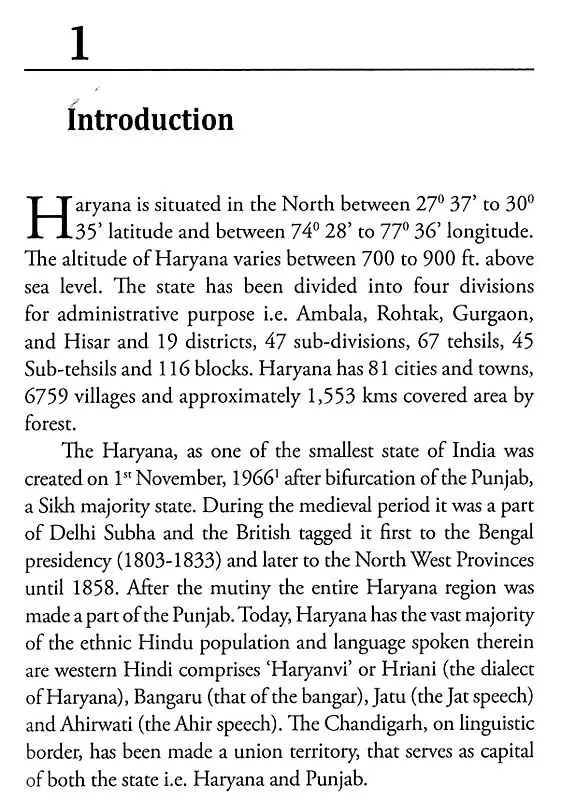 1

Introduction

Haryana is situated in the North between $27^0$ 37' to $30^0$ 35' latitude and between $74^0$ 28' to $77^0$ 36' longitude. The altitude of Haryana varies between 700 to 900 ft. above sea level. The state has been divided into four divisions for administrative purpose i.e. Ambala, Rohtak, Gurgaon, and Hisar and 19 districts, 47 sub-divisions, 67 tehsils, 45 Sub-tehsils and 116 blocks. Haryana has 81 cities and towns, 6759 villages and approximately 1,553 kms covered area by forest.

The Haryana, as one of the smallest state of India was created on $1^{st}$ November, $1966^1$ after bifurcation of the Punjab, a Sikh majority state. During the medieval period it was a part of Delhi Subha and the British tagged it first to the Bengal presidency (1803-1833) and later to the North West Provinces until 1858. After the mutiny the entire Haryana region was made a part of the Punjab. Today, Haryana has the vast majority of the ethnic Hindu population and language spoken therein are western Hindi comprises 'Haryanvi' or Hriani (the dialect of Haryana), Bangaru (that of the bangar), Jatu (the Jat speech) and Ahirwati (the Ahir speech). The Chandigarh, on linguistic border, has been made a union territory, that serves as capital of both the state i.e. Haryana and Punjab.